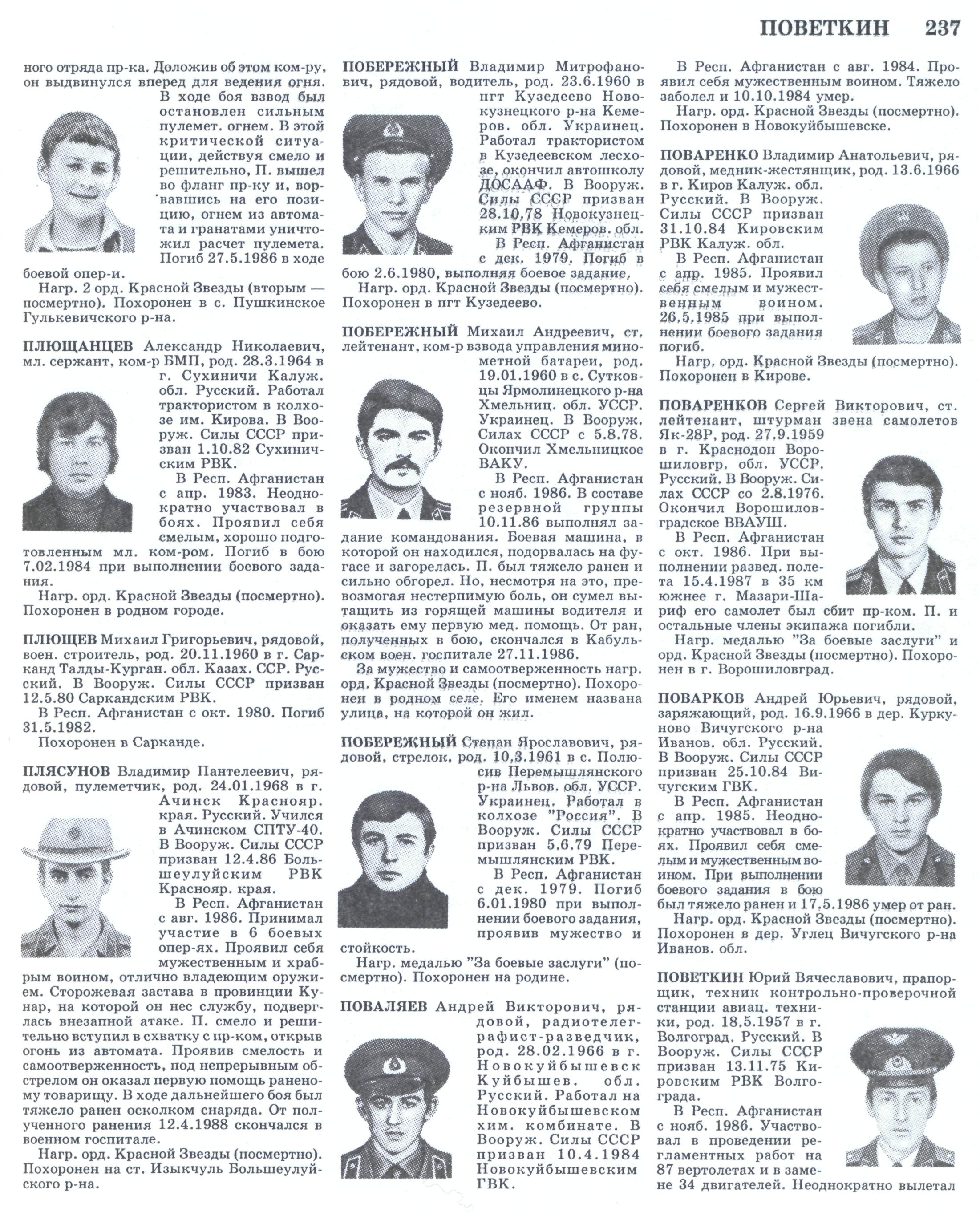 ПОВЕТКИН 237

ного отряда пр-ка. Доложив об этом ком-ру, он выдвинулся вперед для ведения огня. В ходе боя взвод был остановлен сильным пулемет. огнем. В этой критической ситуации, действуя смело и решительно, П. вышел во фланг пр-ку и, ворвавшись на его позицию, огнем из автомата и гранатами уничтожил расчет пулемета. Погиб 27.5.1986 в ходе боевой опер-и.

Нагр. 2 орд. Красной Звезды (вторым — посмертно). Похоронен в с. Пушкинское Гулькевичского р-на.

ПЛЮЩАНЦЕВ Александр Николаевич, мл. сержант, ком-р БМП, род. 28.3.1964 в г. Сухиничи Калуж. обл. Русский. Работал трактористом в колхозе им. Кирова. В Вооруж. Силы СССР призван 1.10.82 Сухиничским РВК.

В Респ. Афганистан с апр. 1983. Неоднократно участвовал в боях. Проявил себя смелым, хорошо подготовленным мл. ком-ром. Погиб в бою 7.02.1984 при выполнении боевого задания.

Нагр. орд. Красной Звезды (посмертно). Похоронен в родном городе.

ПЛЮЩЕВ Михаил Григорьевич, рядовой, воен. строитель, род. 20.11.1960 в г. Сарканд Талды-Курган. обл. Казах. ССР. Русский. В Вооруж. Силы СССР призван 12.5.80 Саркандским РВК.

В Респ. Афганистан с окт. 1980. Погиб 31.5.1982.

Похоронен в Сарканде.

ПЛЯСУНОВ Владимир Пантелеевич, рядовой, пулеметчик, род. 24.01.1968 в г. Ачинск Краснояр. края. Русский. Учился в Ачинском СПТУ-40. В Вооруж. Силы СССР призван 12.4.86 Большеулуйским РВК Краснояр. края.

В Респ. Афганистан с авг. 1986. Принимал участие в 6 боевых опер-ях. Проявил себя мужественным и храбрым воином, отлично владеющим оружием. Сторожевая застава в провинции Кунар, на которой он нес службу, подверглась внезапной атаке. П. смело и решительно вступил в схватку с пр-ком, открыв огонь из автомата. Проявив смелость и самоотверженность, под непрерывным обстрелом он оказал первую помощь раненому товарищу. В ходе дальнейшего боя был тяжело ранен осколком снаряда. От полученного ранения 12.4.1988 скончался в военном госпитале.

Нагр. орд. Красной Звезды (посмертно). Похоронен на ст. Изыкчуль Большеулуйского р-на.

ПОБЕРЕЖНЫЙ Владимир Митрофанович, рядовой, водитель, род. 23.6.1960 в пгт Кузедеево Новокузнецкого р-на Кемеров. обл. Украинец. Работал трактористом в Кузедеевском лесхозе, окончил автошколу ДОСААФ. В Вооруж. Силы СССР призван 28.10.78 Новокузнецким РВК Кемеров. обл.

В Респ. Афганистан с дек. 1979. Погиб в бою 2.6.1980, выполняя боевое задание.

Нагр. орд. Красной Звезды (посмертно). Похоронен в пгт Кузедеево.

ПОБЕРЕЖНЫЙ Михаил Андреевич, ст. лейтенант, ком-р взвода управления минометной батареи, род. 19.01.1960 в с. Сутковцы Ярмолинецкого р-на Хмельниц. обл. УССР. Украинец. В Вооруж. Силах СССР с 5.8.78. Окончил Хмельницкое ВАКУ.

В Респ. Афганистан с нояб. 1986. В составе резервной группы 10.11.86 выполнял задание командования. Боевая машина, в которой он находился, подорвалась на фугасе и загорелась. П. был тяжело ранен и сильно обгорел. Но, несмотря на это, превозмогая нестерпимую боль, он сумел вытащить из горящей машины водителя и оказать ему первую мед. помощь. От ран, полученных в бою, скончался в Кабульском воен. госпитале 27.11.1986.

За мужество и самоотверженность нагр. орд. Красной Звезды (посмертно). Похоронен в родном селе. Его именем названа улица, на которой он жил.

ПОБЕРЕЖНЫЙ Степан Ярославович, рядовой, стрелок, род. 10.3.1961 в с. Полюсив Перемышлянского р-на Львов. обл. УССР. Украинец. Работал в колхозе "Россия". В Вооруж. Силы СССР призван 5.6.79 Перемышлянским РВК.

В Респ. Афганистан с дек. 1979. Погиб 6.01.1980 при выполнении боевого задания, проявив мужество и стойкость.

Нагр. медалью "За боевые заслуги" (посмертно). Похоронен на родине.

ПОВАЛЯЕВ Андрей Викторович, рядовой, радиотелеграфист-разведчик, род. 28.02.1966 в г. Новокуйбышевск Куйбышев. обл. Русский. Работал на Новокуйбышевском хим. комбинате. В Вооруж. Силы СССР призван 10.4.1984 Новокуйбышевским ГВК.

В Респ. Афганистан с авг. 1984. Проявил себя мужественным воином. Тяжело заболел и 10.10.1984 умер.

Нагр. орд. Красной Звезды (посмертно). Похоронен в Новокуйбышевске.

ПОВАРЕНКО Владимир Анатольевич, рядовой, медник-жестянщик, род. 13.6.1966 в г. Киров Калуж. обл. Русский. В Вооруж. Силы СССР призван 31.10.84 Кировским РВК Калуж. обл.

В Респ. Афганистан с апр. 1985. Проявил себя смелым и мужественным воином. 26.5.1985 при выполнении боевого задания погиб.

Нагр. орд. Красной Звезды (посмертно). Похоронен в Кирове.

ПОВАРЕНКОВ Сергей Викторович, ст. лейтенант, штурман звена самолетов Як-28Р, род. 27.9.1959 в г. Краснодон Ворошиловгр. обл. УССР. Русский. В Вооруж. Силах СССР со 2.8.1976. Окончил Ворошиловградское ВВАУШ.

В Респ. Афганистан с окт. 1986. При выполнении развед. полета 15.4.1987 в 35 км южнее г. Мазари-Шариф его самолет был сбит пр-ком. П. и остальные члены экипажа погибли.

Нагр. медалью "За боевые заслуги" и орд. Красной Звезды (посмертно). Похоронен в г. Ворошиловград.

ПОВАРКОВ Андрей Юрьевич, рядовой, заряжающий, род. 16.9.1966 в дер. Куркуново Вичугского р-на Иванов. обл. Русский. В Вооруж. Силы СССР призван 25.10.84 Вичугским ГВК.

В Респ. Афганистан с апр. 1985. Неоднократно участвовал в боях. Проявил себя смелым и мужественным воином. При выполнении боевого задания в бою был тяжело ранен и 17.5.1986 умер от ран.

Нагр. орд. Красной Звезды (посмертно). Похоронен в дер. Углец Вичугского р-на Иванов. обл.

ПОВЕТКИН Юрий Вячеславович, прапорщик, техник контрольно-проверочной станции авиац. техники, род. 18.5.1957 в г. Волгоград. Русский. В Вооруж. Силы СССР призван 13.11.75 Кировским РВК Волгограда.

В Респ. Афганистан с нояб. 1986. Участвовал в проведении регламентных работ на 87 вертолетах и в замене 34 двигателей. Неоднократно вылетал